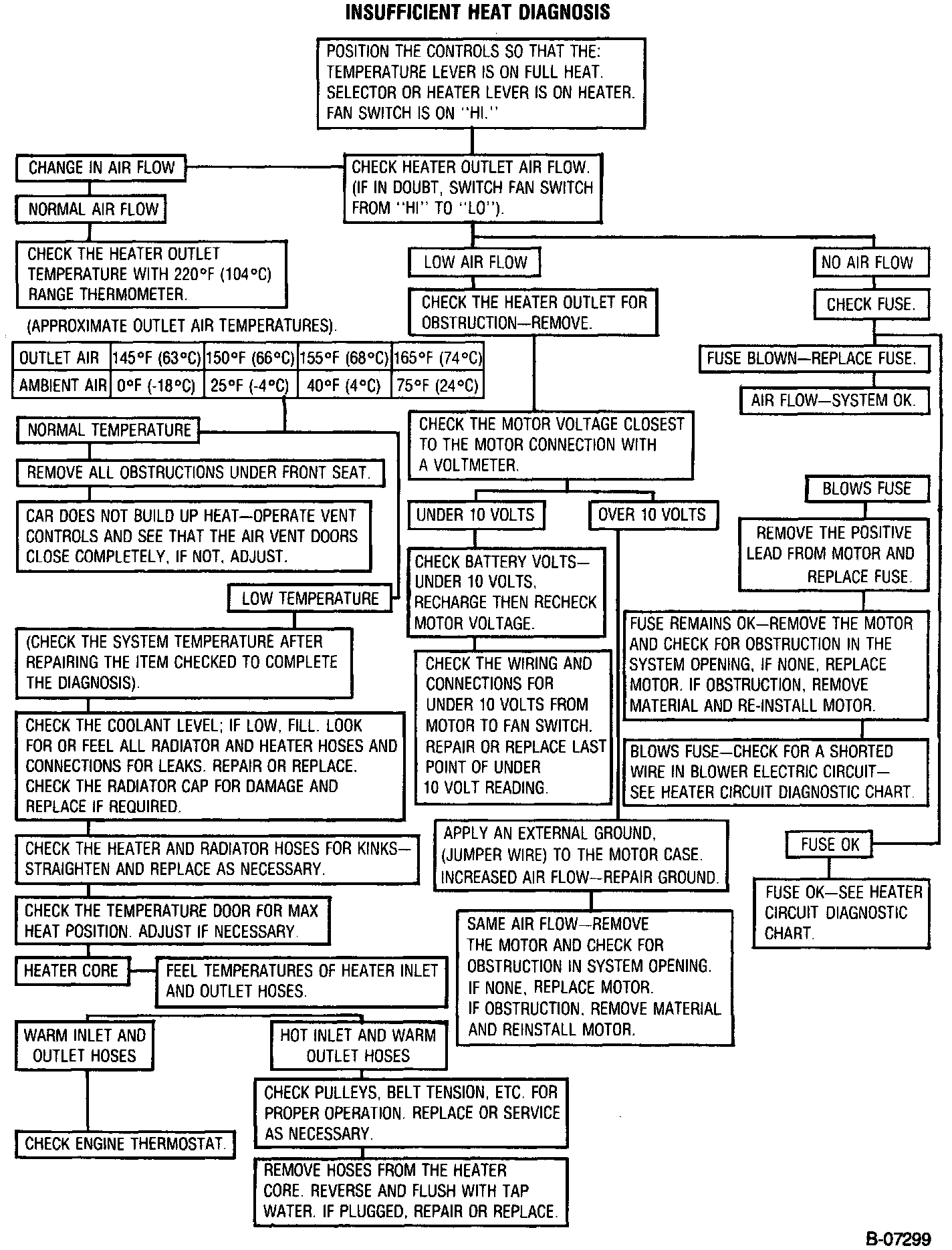 INSUFFICIENT HEAT DIAGNOSIS

POSITION THE CONTROLS SO THAT THE: TEMPERATURE LEVER IS ON FULL HEAT. SELECTOR OR HEATER LEVER IS ON HEATER. FAN SWITCH IS ON "HI."

CHECK HEATER OUTLET AIR FLOW. (IF IN DOUBT, SWITCH FAN SWITCH FROM "HI" TO "LO").

CHANGE IN AIR FLOW

NORMAL AIR FLOW

CHECK THE HEATER OUTLET TEMPERATURE WITH 220°F (104°C) RANGE THERMOMETER.

(APPROXIMATE OUTLET AIR TEMPERATURES).

| OUTLET AIR | 145°F (63°C) | 150°F (66°C) | 155°F (68°C) | 165°F (74°C) |
|---|---|---|---|---|
| AMBIENT AIR | 0°F (-18°C) | 25°F (-4°C) | 40°F (4°C) | 75°F (24°C) |

NORMAL TEMPERATURE

REMOVE ALL OBSTRUCTIONS UNDER FRONT SEAT.

CAR DOES NOT BUILD UP HEAT—OPERATE VENT CONTROLS AND SEE THAT THE AIR VENT DOORS CLOSE COMPLETELY, IF NOT, ADJUST.

LOW TEMPERATURE

(CHECK THE SYSTEM TEMPERATURE AFTER REPAIRING THE ITEM CHECKED TO COMPLETE THE DIAGNOSIS).

CHECK THE COOLANT LEVEL; IF LOW, FILL. LOOK FOR OR FEEL ALL RADIATOR AND HEATER HOSES AND CONNECTIONS FOR LEAKS. REPAIR OR REPLACE. CHECK THE RADIATOR CAP FOR DAMAGE AND REPLACE IF REQUIRED.

CHECK THE HEATER AND RADIATOR HOSES FOR KINKS—STRAIGHTEN AND REPLACE AS NECESSARY.

CHECK THE TEMPERATURE DOOR FOR MAX HEAT POSITION. ADJUST IF NECESSARY.

HEATER CORE

FEEL TEMPERATURES OF HEATER INLET AND OUTLET HOSES.

WARM INLET AND OUTLET HOSES

CHECK ENGINE THERMOSTAT.

HOT INLET AND WARM OUTLET HOSES

CHECK PULLEYS, BELT TENSION, ETC. FOR PROPER OPERATION. REPLACE OR SERVICE AS NECESSARY.

REMOVE HOSES FROM THE HEATER CORE. REVERSE AND FLUSH WITH TAP WATER. IF PLUGGED, REPAIR OR REPLACE.

LOW AIR FLOW

CHECK THE HEATER OUTLET FOR OBSTRUCTION—REMOVE.

CHECK THE MOTOR VOLTAGE CLOSEST TO THE MOTOR CONNECTION WITH A VOLTMETER.

UNDER 10 VOLTS

CHECK BATTERY VOLTS—UNDER 10 VOLTS, RECHARGE THEN RECHECK MOTOR VOLTAGE.

CHECK THE WIRING AND CONNECTIONS FOR UNDER 10 VOLTS FROM MOTOR TO FAN SWITCH. REPAIR OR REPLACE LAST POINT OF UNDER 10 VOLT READING.

OVER 10 VOLTS

APPLY AN EXTERNAL GROUND, (JUMPER WIRE) TO THE MOTOR CASE. INCREASED AIR FLOW—REPAIR GROUND.

SAME AIR FLOW—REMOVE THE MOTOR AND CHECK FOR OBSTRUCTION IN SYSTEM OPENING. IF NONE, REPLACE MOTOR. IF OBSTRUCTION, REMOVE MATERIAL AND REINSTALL MOTOR.

NO AIR FLOW

CHECK FUSE.

FUSE BLOWN—REPLACE FUSE.

AIR FLOW—SYSTEM OK.

BLOWS FUSE

REMOVE THE POSITIVE LEAD FROM MOTOR AND REPLACE FUSE.

FUSE REMAINS OK—REMOVE THE MOTOR AND CHECK FOR OBSTRUCTION IN THE SYSTEM OPENING, IF NONE, REPLACE MOTOR. IF OBSTRUCTION, REMOVE MATERIAL AND RE-INSTALL MOTOR.

BLOWS FUSE—CHECK FOR A SHORTED WIRE IN BLOWER ELECTRIC CIRCUIT—SEE HEATER CIRCUIT DIAGNOSTIC CHART.

FUSE OK

FUSE OK—SEE HEATER CIRCUIT DIAGNOSTIC CHART.

B-07299